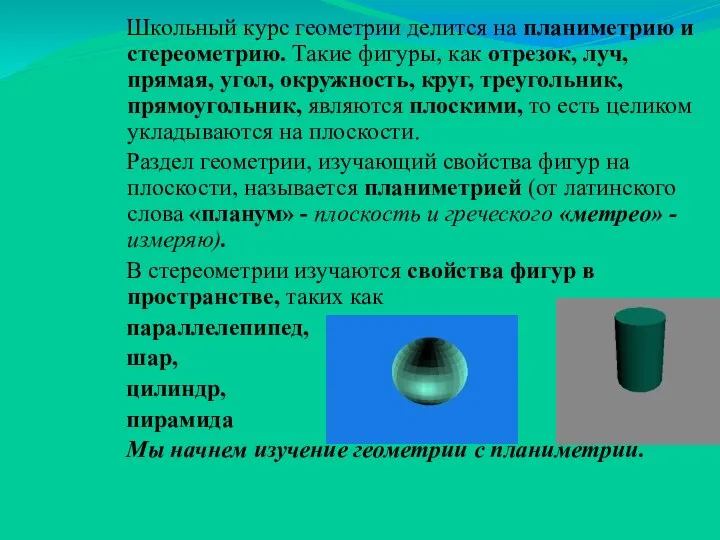 Школьный курс геометрии делится на планиметрию и стереометрию. Такие фигуры, как отрезок, луч, прямая, угол, окружность, круг, треугольник, прямоугольник, являются плоскими, то есть целиком укладываются на плоскости.

Раздел геометрии, изучающий свойства фигур на плоскости, называется планиметрией (от латинского слова «планум» - плоскость и греческого «метрео» - измеряю).

В стереометрии изучаются свойства фигур в пространстве, таких как

параллелепипед,

шар,

цилиндр,

пирамида

Мы начнем изучение геометрии с планиметрии.